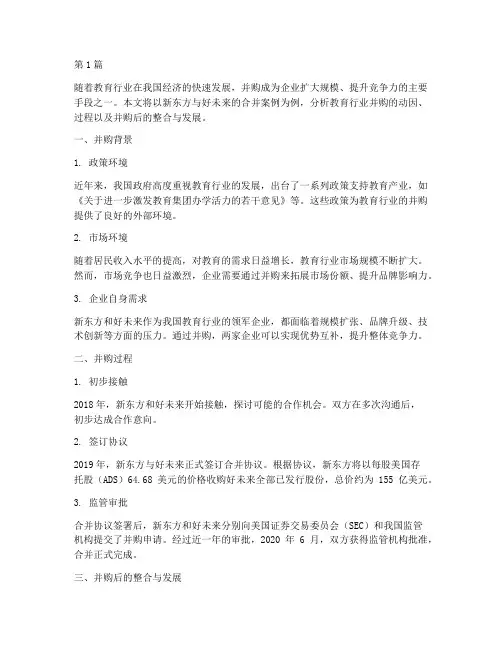 第1篇

随着教育行业在我国经济的快速发展，并购成为企业扩大规模、提升竞争力的主要手段之一。本文将以新东方与好未来的合并案例为例，分析教育行业并购的动因、过程以及并购后的整合与发展。

一、并购背景

1. 政策环境

近年来，我国政府高度重视教育行业的发展，出台了一系列政策支持教育产业，如《关于进一步激发教育集团办学活力的若干意见》等。这些政策为教育行业的并购提供了良好的外部环境。

2. 市场环境

随着居民收入水平的提高，对教育的需求日益增长，教育行业市场规模不断扩大。然而，市场竞争也日益激烈，企业需要通过并购来拓展市场份额、提升品牌影响力。

3. 企业自身需求

新东方和好未来作为我国教育行业的领军企业，都面临着规模扩张、品牌升级、技术创新等方面的压力。通过并购，两家企业可以实现优势互补，提升整体竞争力。

二、并购过程

1. 初步接触

2018年，新东方和好未来开始接触，探讨可能的合作机会。双方在多次沟通后，初步达成合作意向。

2. 签订协议

2019年，新东方与好未来正式签订合并协议。根据协议，新东方将以每股美国存托股（ADS）64.68 美元的价格收购好未来全部已发行股份，总价约为 155 亿美元。

3. 监管审批

合并协议签署后，新东方和好未来分别向美国证券交易委员会（SEC）和我国监管机构提交了并购申请。经过近一年的审批，2020 年 6 月，双方获得监管机构批准，合并正式完成。

三、并购后的整合与发展